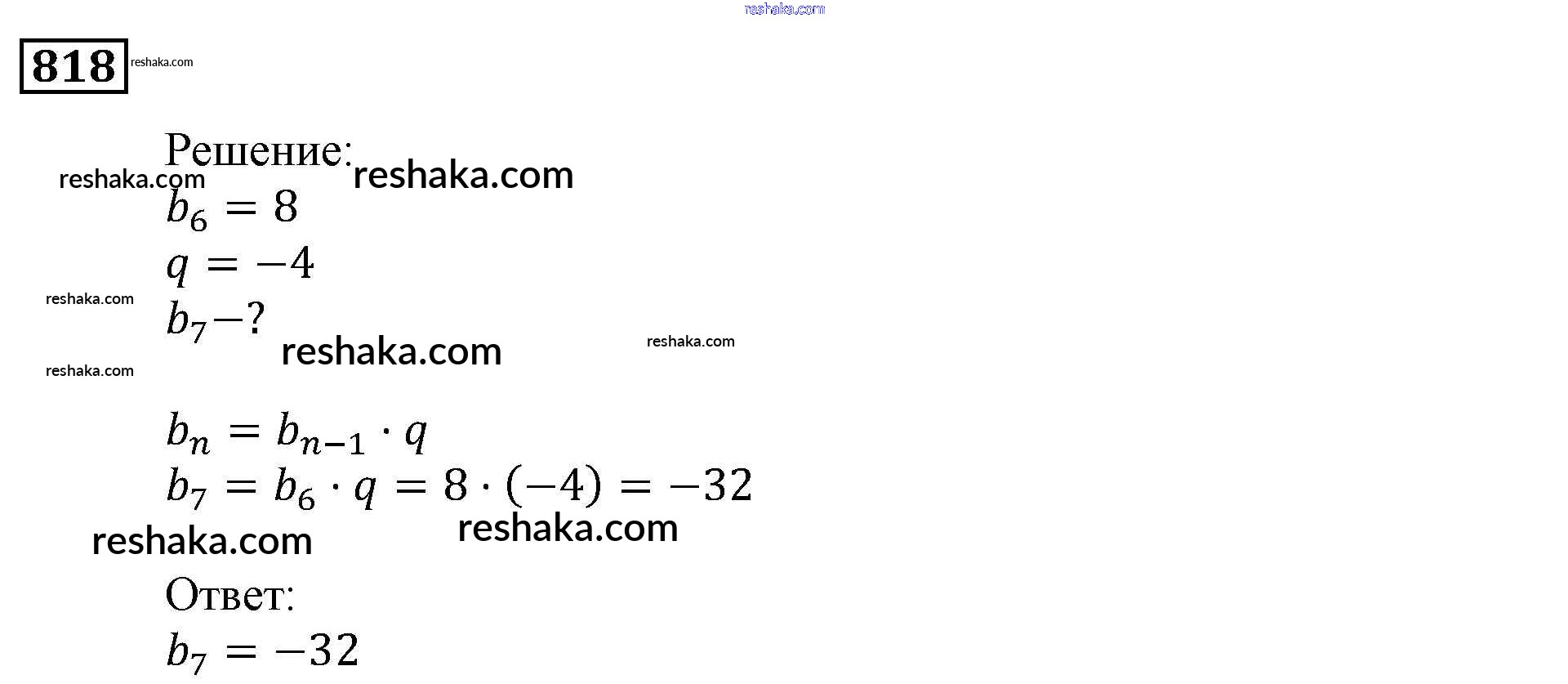 818

Решение:

$b_6 = 8$

$q = -4$

$b_7 - ?$

$b_n = b_{n-1} \cdot q$

$b_7 = b_6 \cdot q = 8 \cdot (-4) = -32$

Ответ:

$b_7 = -32$

reshaka.com